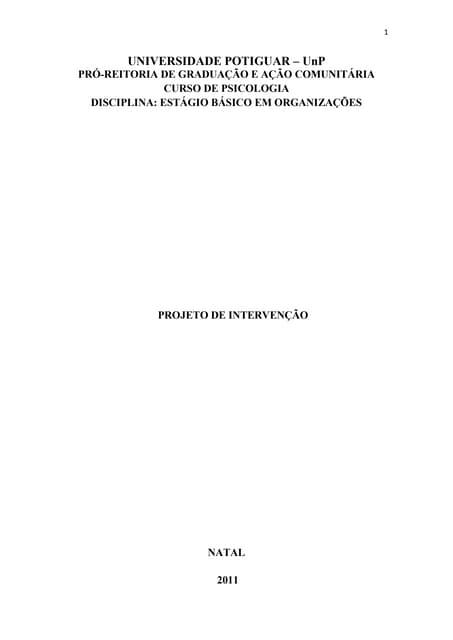 1

UNIVERSIDADE POTIGUAR – UnP
PRÓ-REITORIA DE GRADUAÇÃO E AÇÃO COMUNITÁRIA
CURSO DE PSICOLOGIA
DISCIPLINA: ESTÁGIO BÁSICO EM ORGANIZAÇÕES

PROJETO DE INTERVENÇÃO

NATAL

2011